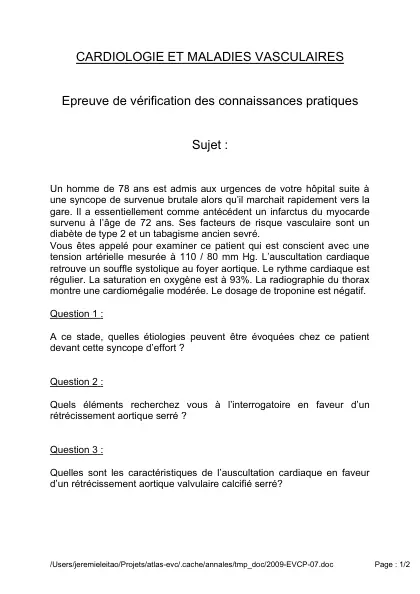 CARDIOLOGIE ET MALADIES VASCULAIRES

Epreuve de vérification des connaissances pratiques

Sujet :

Un homme de 78 ans est admis aux urgences de votre hôpital suite à une syncope de survenue brutale alors qu'il marchait rapidement vers la gare. Il a essentiellement comme antécédent un infarctus du myocarde survenu à l'âge de 72 ans. Ses facteurs de risque vasculaire sont un diabète de type 2 et un tabagisme ancien sevré.
Vous êtes appelé pour examiner ce patient qui est conscient avec une tension artérielle mesurée à 110 / 80 mm Hg. L'auscultation cardiaque retrouve un souffle systolique au foyer aortique. Le rythme cardiaque est régulier. La saturation en oxygène est à 93%. La radiographie du thorax montre une cardiomégalie modérée. Le dosage de troponine est négatif.

Question 1 :

A ce stade, quelles étiologies peuvent être évoquées chez ce patient devant cette syncope d'effort ?

Question 2 :

Quels éléments recherchez vous à l'interrogatoire en faveur d'un rétrécissement aortique serré ?

Question 3 :

Quelles sont les caractéristiques de l'auscultation cardiaque en faveur d'un rétrécissement aortique valvulaire calcifié serré?

/Users/jeremieleitao/Projets/atlas-evc/.cache/annales/tmp_doc/2009-EVCP-07.doc

Page : 1/2